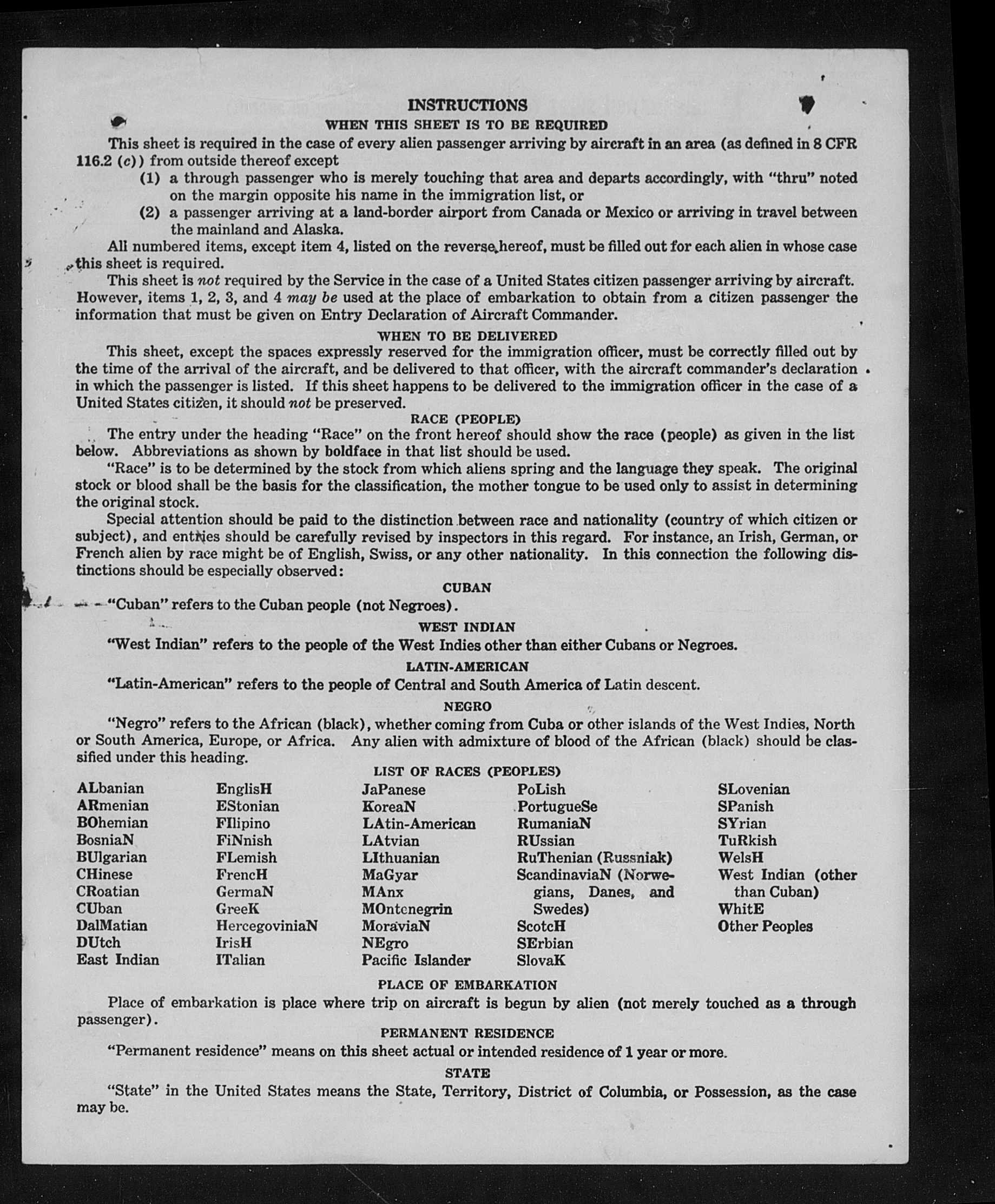 INSTRUCTIONS

WHEN THIS SHEET IS TO BE REQUIRED

This sheet is required in the case of every alien passenger arriving by aircraft in an area (as defined in 8 CFR 116.2 (c)) from outside thereof except

(1) a through passenger who is merely touching that area and departs accordingly, with "thru" noted on the margin opposite his name in the immigration list, or

(2) a passenger arriving at a land-border airport from Canada or Mexico or arriving in travel between the mainland and Alaska.

All numbered items, except item 4, listed on the reverse hereof, must be filled out for each alien in whose case this sheet is required.

This sheet is not required by the Service in the case of a United States citizen passenger arriving by aircraft. However, items 1, 2, 3, and 4 may be used at the place of embarkation to obtain from a citizen passenger the information that must be given on Entry Declaration of Aircraft Commander.

WHEN TO BE DELIVERED

This sheet, except the spaces expressly reserved for the immigration officer, must be correctly filled out by the time of the arrival of the aircraft, and be delivered to that officer, with the aircraft commander's declaration in which the passenger is listed. If this sheet happens to be delivered to the immigration officer in the case of a United States citizen, it should not be preserved.

RACE (PEOPLE)

The entry under the heading "Race" on the front hereof should show the race (people) as given in the list below. Abbreviations as shown by boldface in that list should be used.

"Race" is to be determined by the stock from which aliens spring and the language they speak. The original stock or blood shall be the basis for the classification, the mother tongue to be used only to assist in determining the original stock.

Special attention should be paid to the distinction between race and nationality (country of which citizen or subject), and entries should be carefully revised by inspectors in this regard. For instance, an Irish, German, or French alien by race might be of English, Swiss, or any other nationality. In this connection the following distinctions should be especially observed:

CUBAN

"Cuban" refers to the Cuban people (not Negroes).

WEST INDIAN

"West Indian" refers to the people of the West Indies other than either Cubans or Negroes.

LATIN-AMERICAN

"Latin-American" refers to the people of Central and South America of Latin descent.

NEGRO

"Negro" refers to the African (black), whether coming from Cuba or other islands of the West Indies, North or South America, Europe, or Africa. Any alien with admixture of blood of the African (black) should be classified under this heading.

LIST OF RACES (PEOPLES)

ALbanian
ARmenian
BOhemian
BosniaN
BUlgarian
CHinese
CRoatian
CUban
DalMatian
DUtch
East Indian

EnglisH
EStonian
FIlipino
FiNnish
FLemish
FrencH
GermaN
GreeK
HercegoviniaN
IrisH
ITalian

JaPanese
KoreaN
LAtin-American
LAtvian
LIthuanian
MaGyar
MAnx
MOntenegrin
MoraviaN
NEgro
Pacific Islander

PoLish
PortugueSe
RumaniaN
RUssian
RuThenian (Russniak)
ScandinaviaN (Norwegians, Danes, and Swedes)
ScotcH
SErbian
SlovaK

SLovenian
SPanish
SYrian
TuRkish
WelsH
West Indian (other than Cuban)
WhitE
Other Peoples

PLACE OF EMBARKATION

Place of embarkation is place where trip on aircraft is begun by alien (not merely touched as a through passenger).

PERMANENT RESIDENCE

"Permanent residence" means on this sheet actual or intended residence of 1 year or more.

STATE

"State" in the United States means the State, Territory, District of Columbia, or Possession, as the case may be.